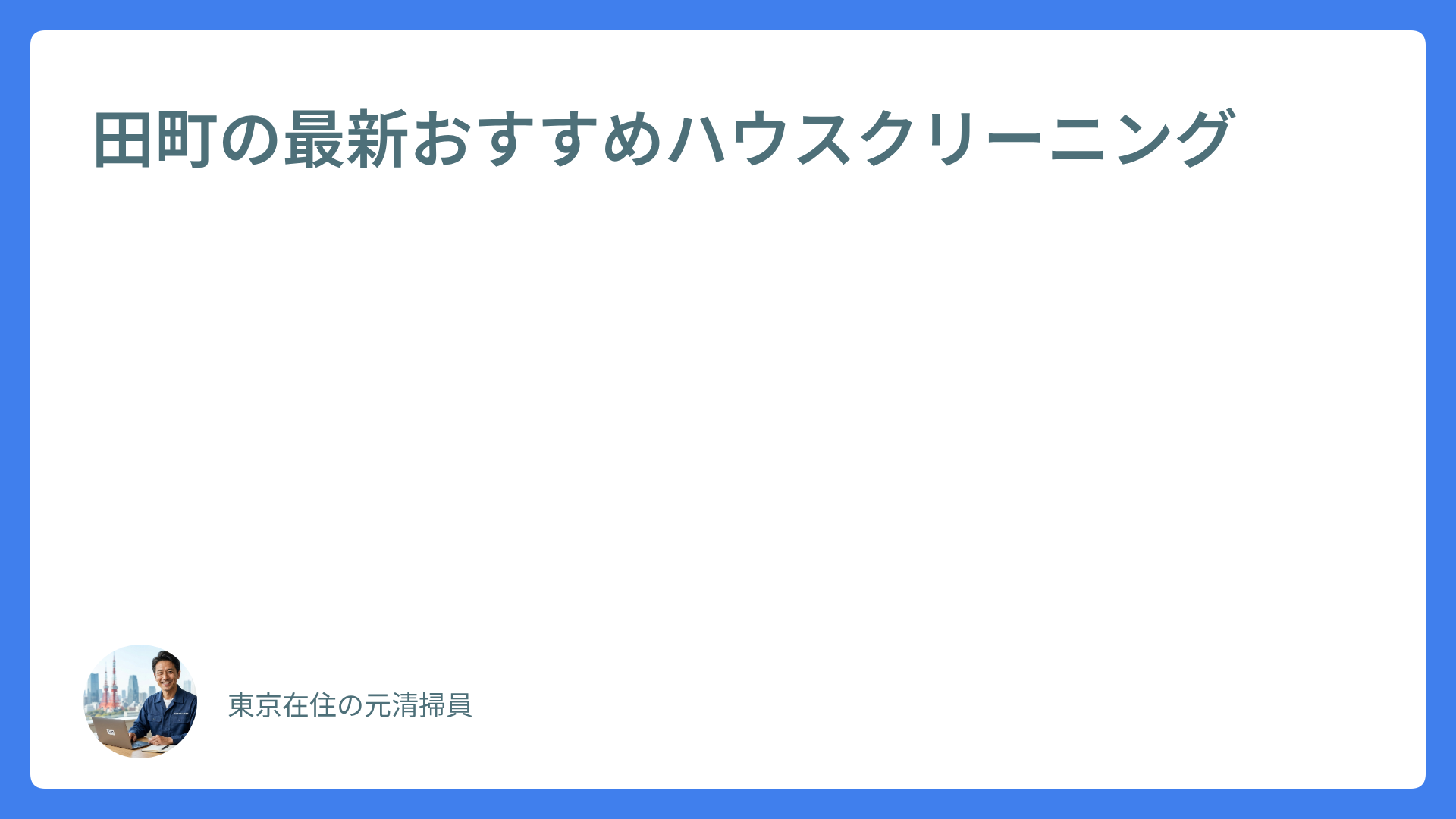 田町の最新おすすめハウスクリーニング

東京在住の元清掃員